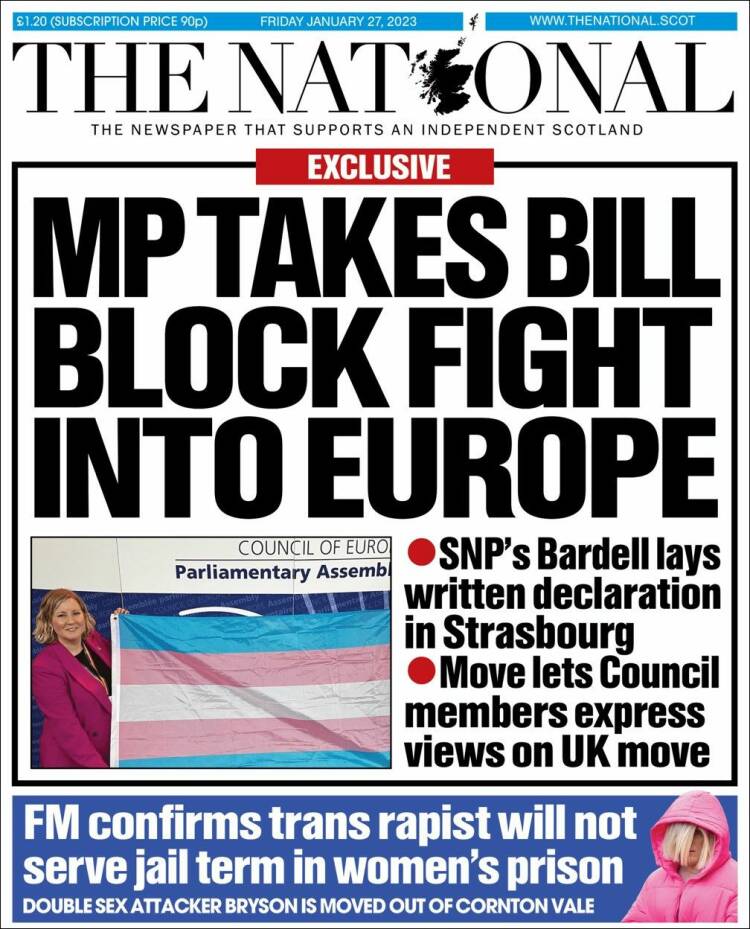 £1.20 (SUBSCRIPTION PRICE 90p) FRIDAY JANUARY 27, 2023 WWW.THENATIONAL.SCOT

THE NATIONAL

THE NEWSPAPER THAT SUPPORTS AN INDEPENDENT SCOTLAND

EXCLUSIVE

MP TAKES BILL BLOCK FIGHT INTO EUROPE

COUNCIL OF EURO
Parliamentary Assembl

SNP's Bardell lays written declaration in Strasbourg

Move lets Council members express views on UK move

FM confirms trans rapist will not serve jail term in women's prison

DOUBLE SEX ATTACKER BRYSON IS MOVED OUT OF CORNTON VALE